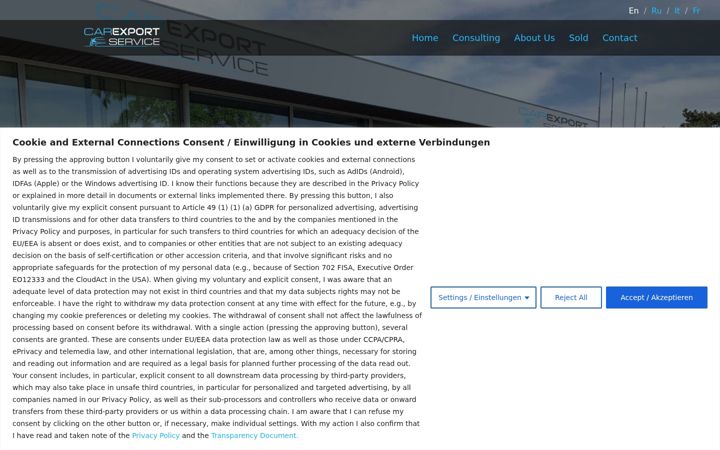 En / Ru / It / Fr

CAREXPORT SERVICE

Home Consulting About Us Sold Contact

EXPORT SERVICE

CAREXPORT

Cookie and External Connections Consent / Einwilligung in Cookies und externe Verbindungen

By pressing the approving button I voluntarily give my consent to set or activate cookies and external connections as well as to the transmission of advertising IDs and operating system advertising IDs, such as AdIDs (Android), IDFAs (Apple) or the Windows advertising ID. I know their functions because they are described in the Privacy Policy or explained in more detail in documents or external links implemented there. By pressing this button, I also voluntarily give my explicit consent pursuant to Article 49 (1) (1) (a) GDPR for personalized advertising, advertising ID transmissions and for other data transfers to third countries to the and by the companies mentioned in the Privacy Policy and purposes, in particular for such transfers to third countries for which an adequacy decision of the EU/EEA is absent or does exist, and to companies or other entities that are not subject to an existing adequacy decision on the basis of self-certification or other accession criteria, and that involve significant risks and no appropriate safeguards for the protection of my personal data (e.g., because of Section 702 FISA, Executive Order EO12333 and the CloudAct in the USA). When giving my voluntary and explicit consent, I was aware that an adequate level of data protection may not exist in third countries and that my data subjects rights may not be enforceable. I have the right to withdraw my data protection consent at any time with effect for the future, e.g., by changing my cookie preferences or deleting my cookies. The withdrawal of consent shall not affect the lawfulness of processing based on consent before its withdrawal. With a single action (pressing the approving button), several consents are granted. These are consents under EU/EEA data protection law as well as those under CCPA/CPRA, ePrivacy and telemedia law, and other international legislation, that are, among other things, necessary for storing and reading out information and are required as a legal basis for planned further processing of the data read out. Your consent includes, in particular, explicit consent to all downstream data processing by third-party providers, which may also take place in unsafe third countries, in particular for personalized and targeted advertising, by all companies named in our Privacy Policy, as well as their sub-processors and controllers who receive data or onward transfers from these third-party providers or us within a data processing chain. I am aware that I can refuse my consent by clicking on the other button or, if necessary, make individual settings. With my action I also confirm that I have read and taken note of the Privacy Policy and the Transparency Document.

Settings / Einstellungen
Reject All
Accept / Akzeptieren